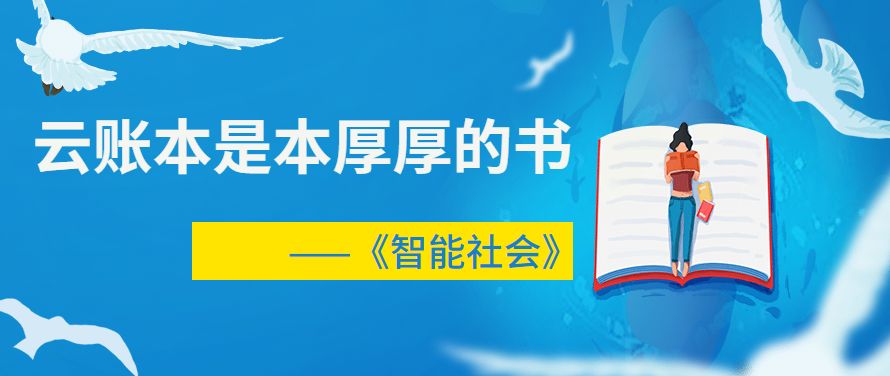 云账本是本厚厚的书

——《智能社会》